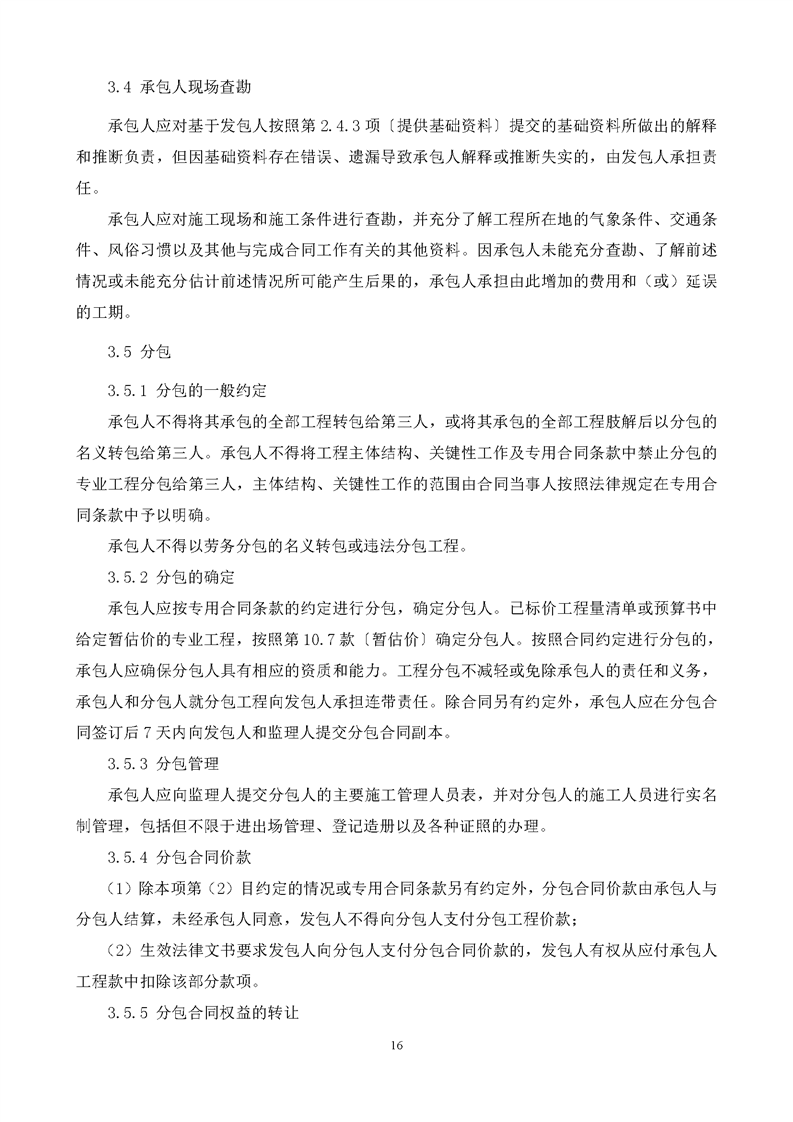 3.4 承包人现场查勘

承包人应对基于发包人按照第 2.4.3 项〔提供基础资料〕提交的基础资料所做出的解释和推断负责，但因基础资料存在错误、遗漏导致承包人解释或推断失实的，由发包人承担责任。

承包人应对施工现场和施工条件进行查勘，并充分了解工程所在地的气象条件、交通条件、风俗习惯以及其他与完成合同工作有关的其他资料。因承包人未能充分查勘、了解前述情况或未能充分估计前述情况所可能产生后果的，承包人承担由此增加的费用和（或）延误的工期。

3.5 分包

3.5.1 分包的一般约定

承包人不得将其承包的全部工程转包给第三人，或将其承包的全部工程肢解后以分包的名义转包给第三人。承包人不得将工程主体结构、关键性工作及专用合同条款中禁止分包的专业工程分包给第三人，主体结构、关键性工作的范围由合同当事人按照法律规定在专用合同条款中予以明确。

承包人不得以劳务分包的名义转包或违法分包工程。

3.5.2 分包的确定

承包人应按专用合同条款的约定进行分包，确定分包人。已标价工程量清单或预算书中给定暂估价的专业工程，按照第 10.7 款〔暂估价〕确定分包人。按照合同约定进行分包的，承包人应确保分包人具有相应的资质和能力。工程分包不减轻或免除承包人的责任和义务，承包人和分包人就分包工程向发包人承担连带责任。除合同另有约定外，承包人应在分包合同签订后 7 天内向发包人和监理人提交分包合同副本。

3.5.3 分包管理

承包人应向监理人提交分包人的主要施工管理人员表，并对分包人的施工人员进行实名制管理，包括但不限于进出场管理、登记造册以及各种证照的办理。

3.5.4 分包合同价款

（1）除本项第（2）目约定的情况或专用合同条款另有约定外，分包合同价款由承包人与分包人结算，未经承包人同意，发包人不得向分包人支付分包工程价款；

（2）生效法律文书要求发包人向分包人支付分包合同价款的，发包人有权从应付承包人工程款中扣除该部分款项。

3.5.5 分包合同权益的转让

16